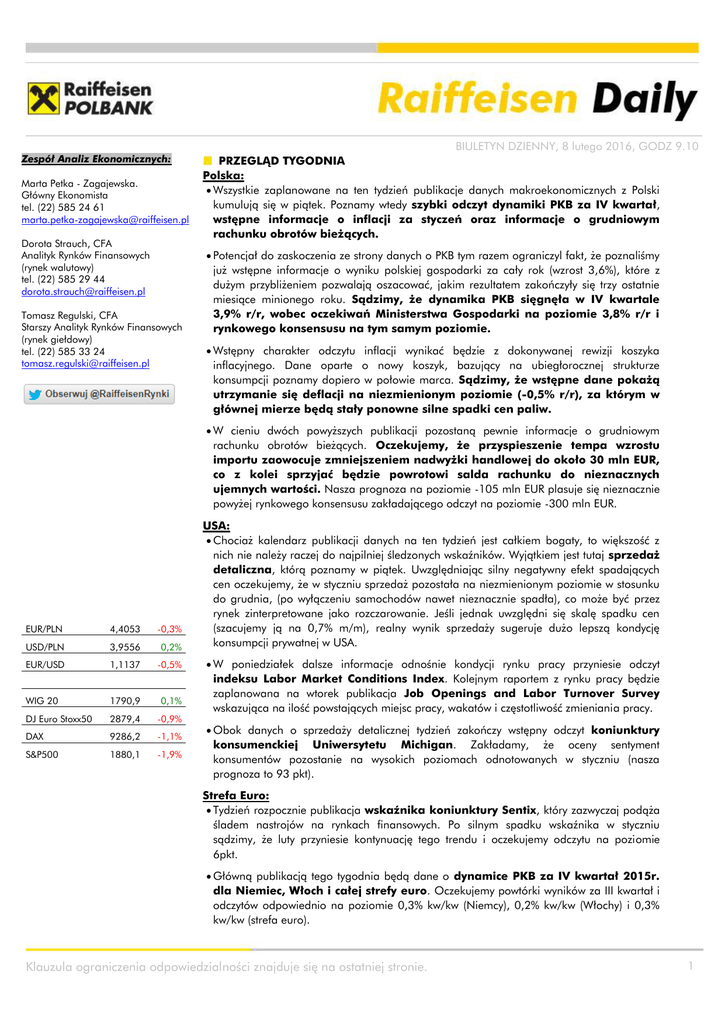 Raiffeisen POLBANK

Raiffeisen Daily

BIULETYN DZIENNY, 8 lutego 2016, GODZ 9.10

Zespół Analiz Ekonomicznych:

Marta Petka - Zagajewska.
Główny Ekonomista
tel. (22) 585 24 61
marta.petka-zagajewska@raiffeisen.pl

Dorota Strauch, CFA
Analityk Rynków Finansowych
(rynek walutowy)
tel. (22) 585 29 44
dorota.strauch@raiffeisen.pl

Tomasz Regulski, CFA
Starszy Analityk Rynków Finansowych
(rynek giełdowy)
tel. (22) 585 33 24
tomasz.regulski@raiffeisen.pl

Obserwuj @RaiffeisenRynki

| EUR/PLN | 4,4053 | -0,3% |
|---|---|---|
| USD/PLN | 3,9556 | 0,2% |
| EUR/USD | 1,1137 | -0,5% |

| WIG 20 | 1790,9 | 0,1% |
|---|---|---|
| DJ Euro Stoxx50 | 2879,4 | -0,9% |
| DAX | 9286,2 | -1,1% |
| S&P500 | 1880,1 | -1,9% |

PRZEGLĄD TYGODNIA

Polska:

• Wszystkie zaplanowane na ten tydzień publikacje danych makroekonomicznych z Polski kumulują się w piątek. Poznamy wtedy szybki odczyt dynamiki PKB za IV kwartał, wstępne informacje o inflacji za styczeń oraz informacje o grudniowym rachunku obrotów bieżących.

• Potencjał do zaskoczenia ze strony danych o PKB tym razem ograniczył fakt, że poznaliśmy już wstępne informacje o wyniku polskiej gospodarki za cały rok (wzrost 3,6%), które z dużym przybliżeniem pozwalają oszacować, jakim rezultatem zakończyły się trzy ostatnie miesiące minionego roku. Sądzimy, że dynamika PKB sięgnęła w IV kwartale 3,9% r/r, wobec oczekiwań Ministerstwa Gospodarki na poziomie 3,8% r/r i rynkowego konsensusu na tym samym poziomie.

• Wstępny charakter odczytu inflacji wynikać będzie z dokonywanej rewizji koszyka inflacyjnego. Dane oparte o nowy koszyk, bazujący na ubiegłorocznej strukturze konsumpcji poznamy dopiero w połowie marca. Sądzimy, że wstępne dane pokażą utrzymanie się deflacji na niezmienionym poziomie (-0,5% r/r), za którym w głównej mierze będą stały ponowne silne spadki cen paliw.

• W cieniu dwóch powyższych publikacji pozostaną pewnie informacje o grudniowym rachunku obrotów bieżących. Oczekujemy, że przyspieszenie tempa wzrostu importu zaowocuje zmniejszeniem nadwyżki handlowej do około 30 mln EUR, co z kolei sprzyjać będzie powrotowi salda rachunku do nieznacznych ujemnych wartości. Nasza prognoza na poziomie -105 mln EUR plasuje się nieznacznie powyżej rynkowego konsensusu zakładającego odczyt na poziomie -300 mln EUR.

USA:

• Chociaż kalendarz publikacji danych na ten tydzień jest całkiem bogaty, to większość z nich nie należy raczej do najpilniej śledzonych wskaźników. Wyjątkiem jest tutaj sprzedaż detaliczna, którą poznamy w piątek. Uwzględniając silny negatywny efekt spadających cen oczekujemy, że w styczniu sprzedaż pozostała na niezmienionym poziomie w stosunku do grudnia, (po wyłączeniu samochodów nawet nieznacznie spadła), co może być przez rynek zinterpretowane jako rozczarowanie. Jeśli jednak uwzględni się skalę spadku cen (szacujemy ją na 0,7% m/m), realny wynik sprzedaży sugeruje dużo lepszą kondycję konsumpcji prywatnej w USA.

• W poniedziałek dalsze informacje odnośnie kondycji rynku pracy przyniesie odczyt indeksu Labor Market Conditions Index. Kolejnym raportem z rynku pracy będzie zaplanowana na wtorek publikacja Job Openings and Labor Turnover Survey wskazująca na ilość powstających miejsc pracy, wakatów i częstotliwość zmieniania pracy.

• Obok danych o sprzedaży detalicznej tydzień zakończy wstępny odczyt koniunktury konsumenckiej Uniwersytetu Michigan. Zakładamy, że oceny sentyment konsumentów pozostanie na wysokich poziomach odnotowanych w styczniu (nasza prognoza to 93 pkt).

Strefa Euro:

• Tydzień rozpocznie publikacja wskaźnika koniunktury Sentix, który zazwyczaj podąża śladem nastrojów na rynkach finansowych. Po silnym spadku wskaźnika w styczniu sądzimy, że luty przyniesie kontynuację tego trendu i oczekujemy odczytu na poziomie 6pkt.

• Główną publikacją tego tygodnia będą dane o dynamice PKB za IV kwartał 2015r. dla Niemiec, Włoch i całej strefy euro. Oczekujemy powtórki wyników za III kwartał i odczytów odpowiednio na poziomie 0,3% kw/kw (Niemcy), 0,2% kw/kw (Włochy) i 0,3% kw/kw (strefa euro).

Klauzula ograniczenia odpowiedzialności znajduje się na ostatniej stronie. 1